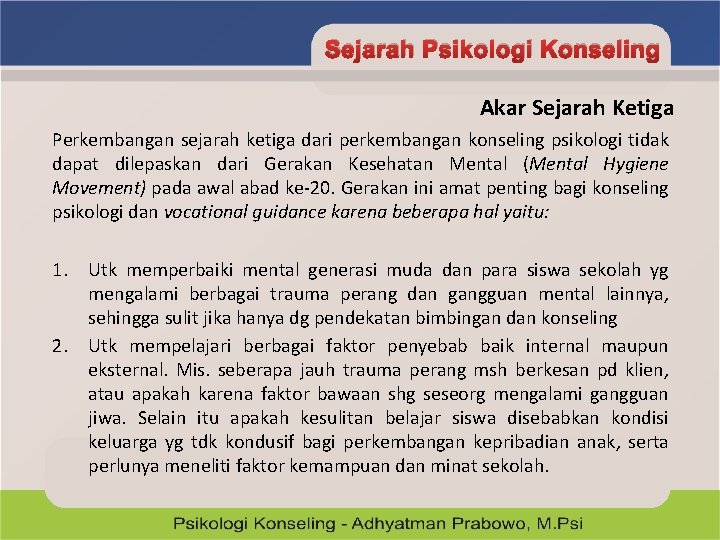 Sejarah Psikologi Konseling

Akar Sejarah Ketiga

Perkembangan sejarah ketiga dari perkembangan konseling psikologi tidak dapat dilepaskan dari Gerakan Kesehatan Mental (Mental Hygiene Movement) pada awal abad ke-20. Gerakan ini amat penting bagi konseling psikologi dan vocational guidance karena beberapa hal yaitu:

1. Utk memperbaiki mental generasi muda dan para siswa sekolah yg mengalami berbagai trauma perang dan gangguan mental lainnya, sehingga sulit jika hanya dg pendekatan bimbingan dan konseling
2. Utk mempelajari berbagai faktor penyebab baik internal maupun eksternal. Mis. seberapa jauh trauma perang msh berkesan pd klien, atau apakah karena faktor bawaan shg seseorg mengalami gangguan jiwa. Selain itu apakah kesulitan belajar siswa disebabkan kondisi keluarga yg tdk kondusif bagi perkembangan kepribadian anak, serta perlunya meneliti faktor kemampuan dan minat sekolah.

Psikologi Konseling - Adhyatman Prabowo, M.Psi